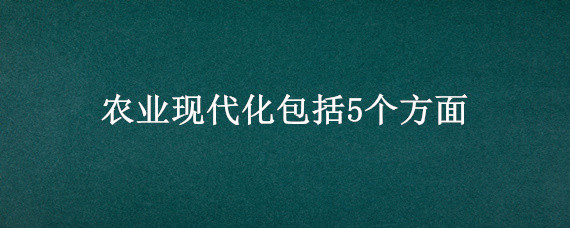 农业现代化包括5个方面